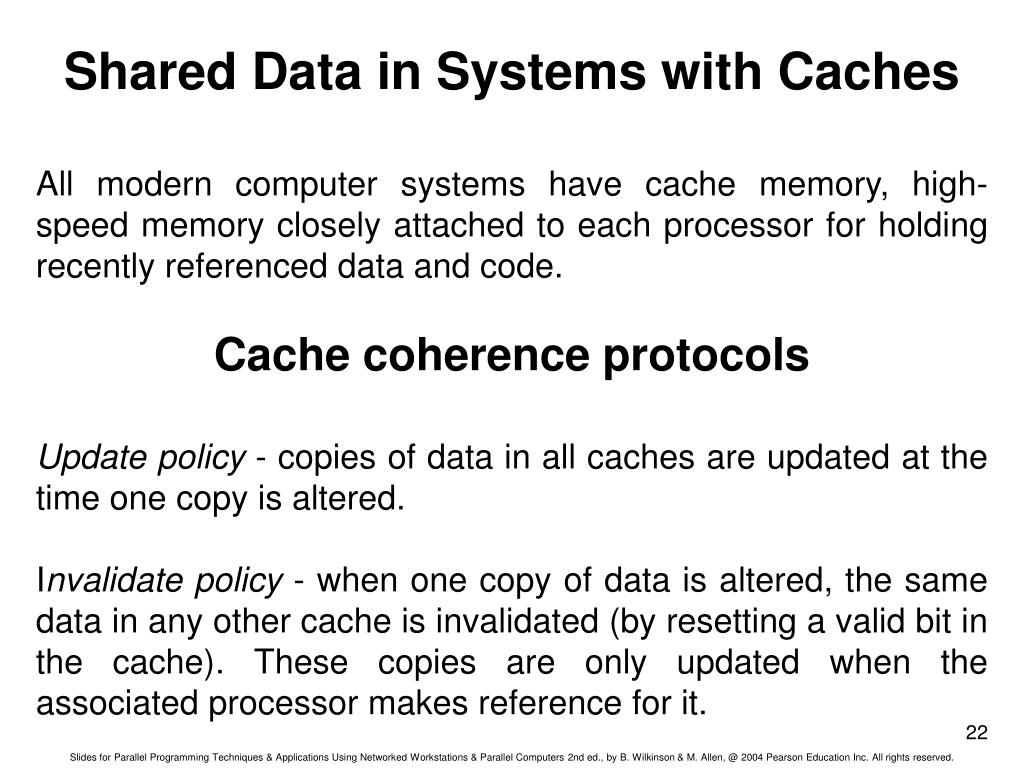 Shared Data in Systems with Caches

All modern computer systems have cache memory, high-speed memory closely attached to each processor for holding recently referenced data and code.

Cache coherence protocols

Update policy - copies of data in all caches are updated at the time one copy is altered.

Invalidate policy - when one copy of data is altered, the same data in any other cache is invalidated (by resetting a valid bit in the cache). These copies are only updated when the associated processor makes reference for it.

22

Slides for Parallel Programming Techniques & Applications Using Networked Workstations & Parallel Computers 2nd ed., by B. Wilkinson & M. Allen, @ 2004 Pearson Education Inc. All rights reserved.